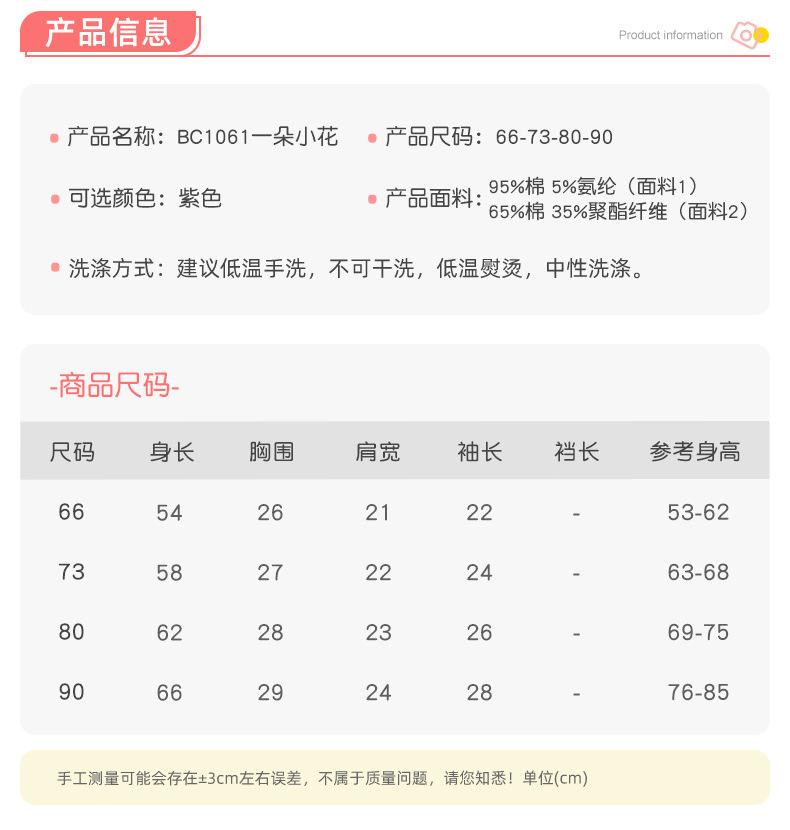 产品信息

Product information

产品名称：BC1061一朵小花

产品尺码：66-73-80-90

可选颜色：紫色

产品面料：95%棉 5%氨纶（面料1）
65%棉 35%聚酯纤维（面料2）

洗涤方式：建议低温手洗，不可干洗，低温熨烫，中性洗涤。

-商品尺码-

| 尺码 | 身长 | 胸围 | 肩宽 | 袖长 | 裆长 | 参考身高 |
|---|---|---|---|---|---|---|
| 66 | 54 | 26 | 21 | 22 | - | 53-62 |
| 73 | 58 | 27 | 22 | 24 | - | 63-68 |
| 80 | 62 | 28 | 23 | 26 | - | 69-75 |
| 90 | 66 | 29 | 24 | 28 | - | 76-85 |

手工测量可能会存在±3cm左右误差，不属于质量问题，请您知悉！单位(cm)